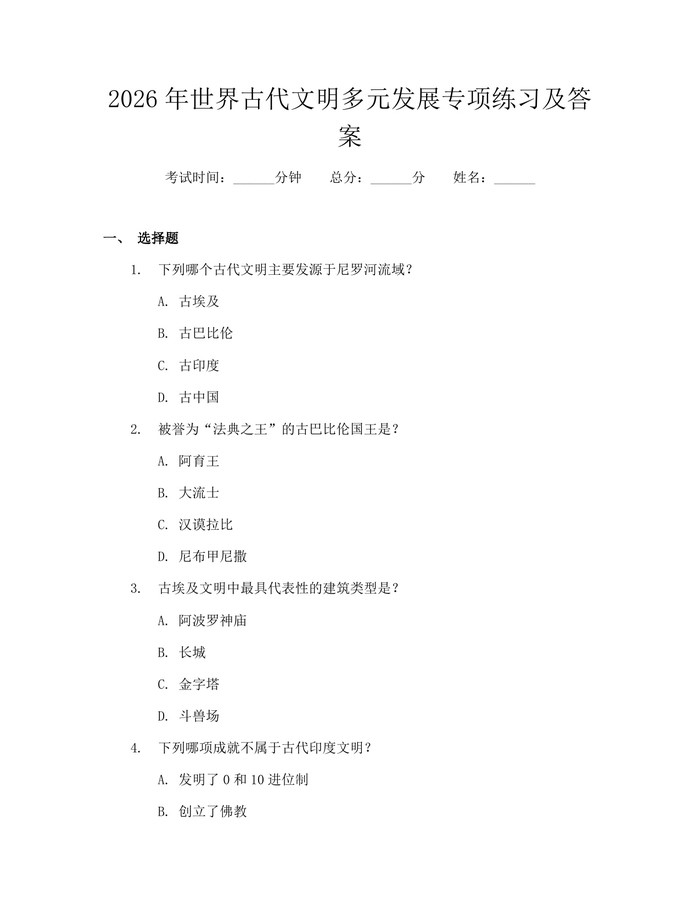 2026 年世界古代文明多元发展专项练习及答案

考试时间：______分钟　　总分：______分　　姓名：______

一、 选择题

1. 下列哪个古代文明主要发源于尼罗河流域？

A. 古埃及

B. 古巴比伦

C. 古印度

D. 古中国

2. 被誉为“法典之王”的古巴比伦国王是？

A. 阿育王

B. 大流士

C. 汉谟拉比

D. 尼布甲尼撒

3. 古埃及文明中最具代表性的建筑类型是？

A. 阿波罗神庙

B. 长城

C. 金字塔

D. 斗兽场

4. 下列哪项成就不属于古代印度文明？

A. 发明了 0 和 10 进位制

B. 创立了佛教